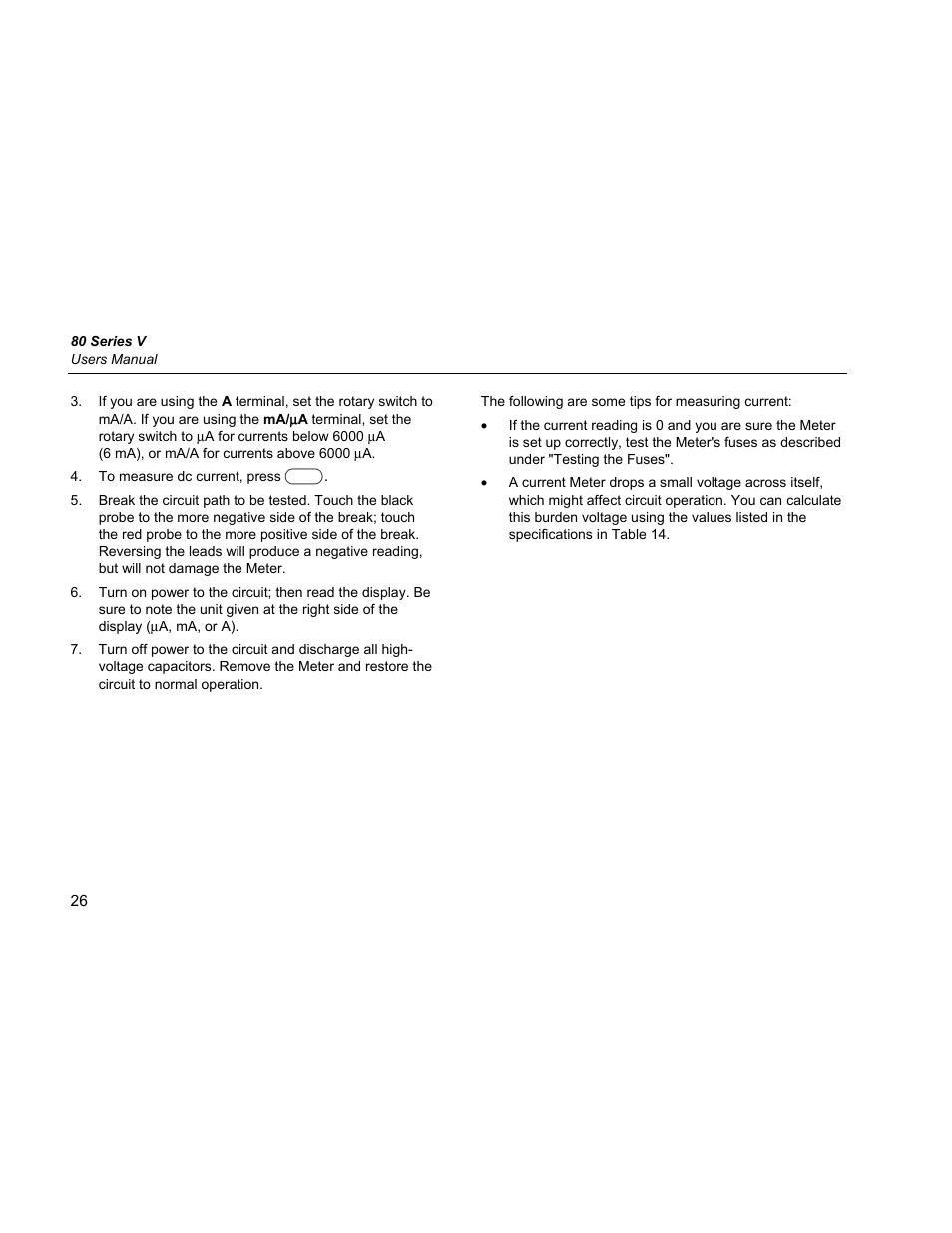 80 Series V
Users Manual

3. If you are using the A terminal, set the rotary switch to mA/A. If you are using the mA/µA terminal, set the rotary switch to µA for currents below 6000 µA (6 mA), or mA/A for currents above 6000 µA.

4. To measure dc current, press .

5. Break the circuit path to be tested. Touch the black probe to the more negative side of the break; touch the red probe to the more positive side of the break. Reversing the leads will produce a negative reading, but will not damage the Meter.

6. Turn on power to the circuit; then read the display. Be sure to note the unit given at the right side of the display (µA, mA, or A).

7. Turn off power to the circuit and discharge all high-voltage capacitors. Remove the Meter and restore the circuit to normal operation.

The following are some tips for measuring current:

• If the current reading is 0 and you are sure the Meter is set up correctly, test the Meter's fuses as described under "Testing the Fuses".

• A current Meter drops a small voltage across itself, which might affect circuit operation. You can calculate this burden voltage using the values listed in the specifications in Table 14.

26